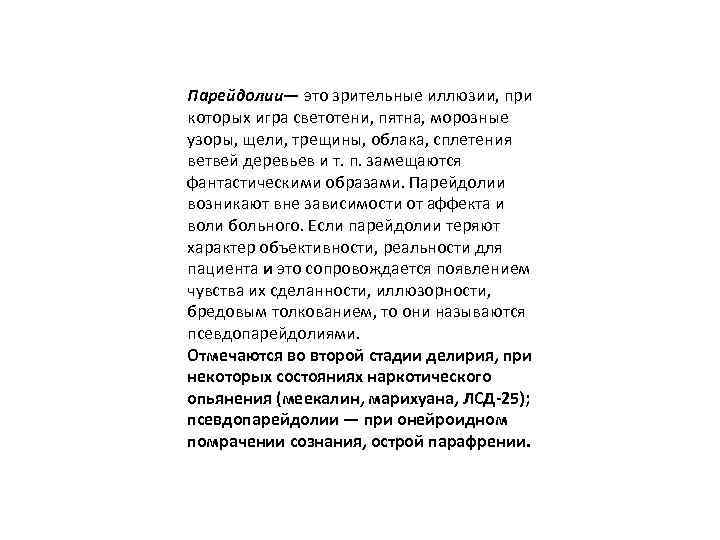 Парейдолии— это зрительные иллюзии, при которых игра светотени, пятна, морозные узоры, щели, трещины, облака, сплетения ветвей деревьев и т. п. замещаются фантастическими образами. Парейдолии возникают вне зависимости от аффекта и воли больного. Если парейдолии теряют характер объективности, реальности для пациента и это сопровождается появлением чувства их сделанности, иллюзорности, бредовым толкованием, то они называются псевдопарейдолиями.
Отмечаются во второй стадии делирия, при некоторых состояниях наркотического опьянения (меекалин, марихуана, ЛСД-25); псевдопарейдолии — при онейроидном помрачении сознания, острой парафрении.